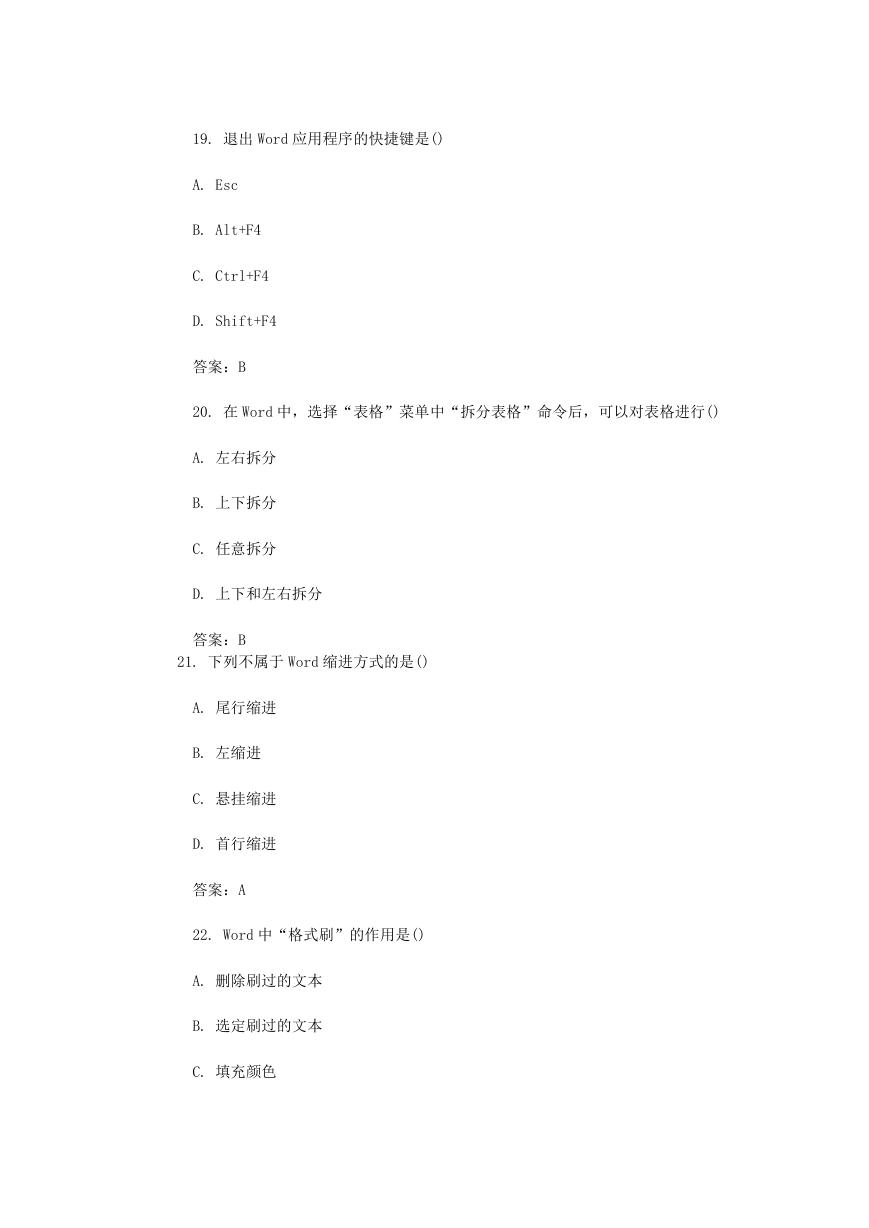 19. 退出 Word 应用程序的快捷键是()

A. Esc

B. Alt+F4

C. Ctrl+F4

D. Shift+F4

答案：B

20. 在 Word 中，选择“表格”菜单中“拆分表格”命令后，可以对表格进行()

A. 左右拆分

B. 上下拆分

C. 任意拆分

D. 上下和左右拆分

答案：B

21. 下列不属于 Word 缩进方式的是()

A. 尾行缩进

B. 左缩进

C. 悬挂缩进

D. 首行缩进

答案：A

22. Word 中“格式刷”的作用是()

A. 删除刷过的文本

B. 选定刷过的文本

C. 填充颜色